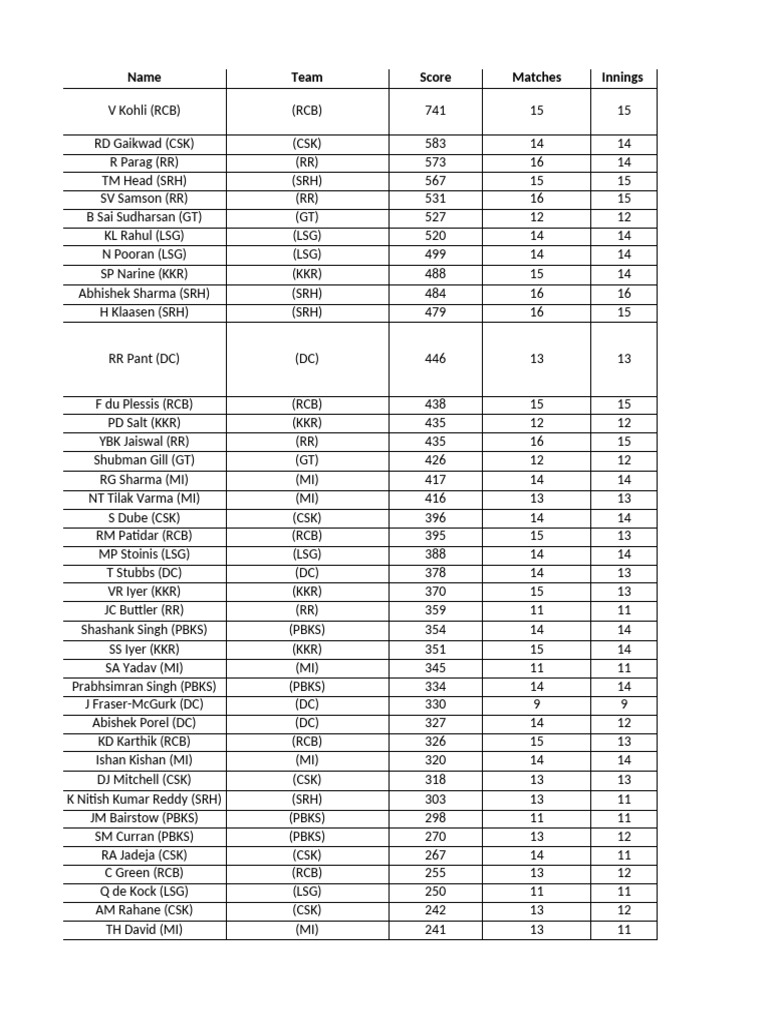 | Name | Team | Score | Matches | Innings |
|---|---|---|---|---|
| V Kohli (RCB) | (RCB) | 741 | 15 | 15 |
| RD Gaikwad (CSK) | (CSK) | 583 | 14 | 14 |
| R Parag (RR) | (RR) | 573 | 16 | 14 |
| TM Head (SRH) | (SRH) | 567 | 15 | 15 |
| SV Samson (RR) | (RR) | 531 | 16 | 15 |
| B Sai Sudharsan (GT) | (GT) | 527 | 12 | 12 |
| KL Rahul (LSG) | (LSG) | 520 | 14 | 14 |
| N Pooran (LSG) | (LSG) | 499 | 14 | 14 |
| SP Narine (KKR) | (KKR) | 488 | 15 | 14 |
| Abhishek Sharma (SRH) | (SRH) | 484 | 16 | 16 |
| H Klaasen (SRH) | (SRH) | 479 | 16 | 15 |
| RR Pant (DC) | (DC) | 446 | 13 | 13 |
| F du Plessis (RCB) | (RCB) | 438 | 15 | 15 |
| PD Salt (KKR) | (KKR) | 435 | 12 | 12 |
| YBK Jaiswal (RR) | (RR) | 435 | 16 | 15 |
| Shubman Gill (GT) | (GT) | 426 | 12 | 12 |
| RG Sharma (MI) | (MI) | 417 | 14 | 14 |
| NT Tilak Varma (MI) | (MI) | 416 | 13 | 13 |
| S Dube (CSK) | (CSK) | 396 | 14 | 14 |
| RM Patidar (RCB) | (RCB) | 395 | 15 | 13 |
| MP Stoinis (LSG) | (LSG) | 388 | 14 | 14 |
| T Stubbs (DC) | (DC) | 378 | 14 | 13 |
| VR Iyer (KKR) | (KKR) | 370 | 15 | 13 |
| JC Buttler (RR) | (RR) | 359 | 11 | 11 |
| Shashank Singh (PBKS) | (PBKS) | 354 | 14 | 14 |
| SS Iyer (KKR) | (KKR) | 351 | 15 | 14 |
| SA Yadav (MI) | (MI) | 345 | 11 | 11 |
| Prabhsimran Singh (PBKS) | (PBKS) | 334 | 14 | 14 |
| J Fraser-McGurk (DC) | (DC) | 330 | 9 | 9 |
| Abishek Porel (DC) | (DC) | 327 | 14 | 12 |
| KD Karthik (RCB) | (RCB) | 326 | 15 | 13 |
| Ishan Kishan (MI) | (MI) | 320 | 14 | 14 |
| DJ Mitchell (CSK) | (CSK) | 318 | 13 | 13 |
| K Nitish Kumar Reddy (SRH) | (SRH) | 303 | 13 | 11 |
| JM Bairstow (PBKS) | (PBKS) | 298 | 11 | 11 |
| SM Curran (PBKS) | (PBKS) | 270 | 13 | 12 |
| RA Jadeja (CSK) | (CSK) | 267 | 14 | 11 |
| C Green (RCB) | (RCB) | 255 | 13 | 12 |
| Q de Kock (LSG) | (LSG) | 250 | 11 | 11 |
| AM Rahane (CSK) | (CSK) | 242 | 13 | 12 |
| TH David (MI) | (MI) | 241 | 13 | 11 |